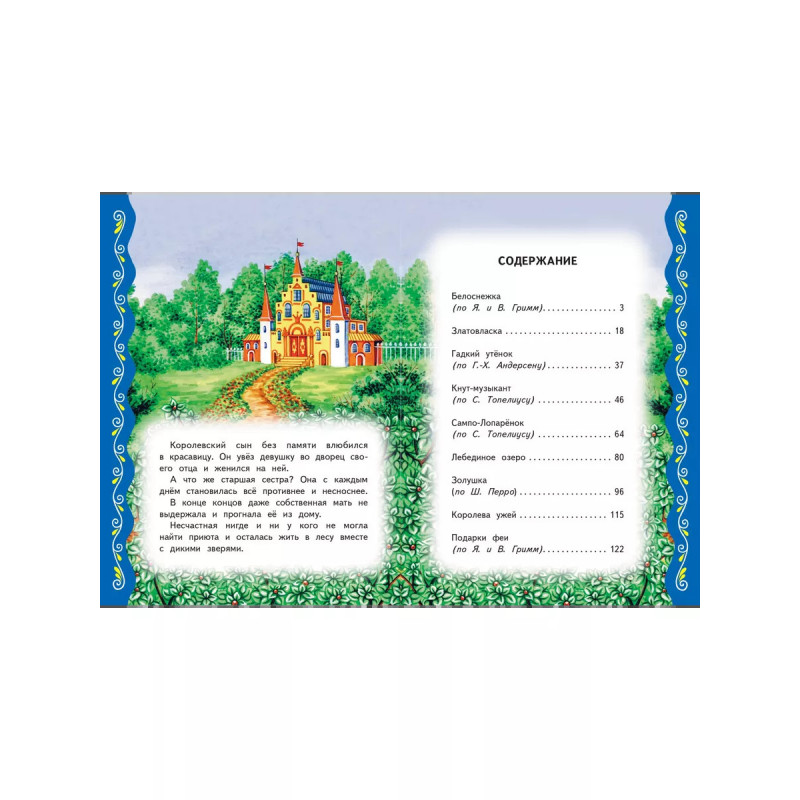 Королевский сын без памяти влюбился в красавицу. Он увёз девушку во дворец своего отца и женился на ней.

А что же старшая сестра? Она с каждым днём становилась всё противнее и несноснее. В конце концов даже собственная мать не выдержала и прогнала её из дому.

Несчастная нигде и ни у кого не могла найти приюта и осталась жить в лесу вместе с дикими зверями.

СОДЕРЖАНИЕ

Белоснежка
(по Я. и В. Гримм) 3

Златовласка 18

Гадкий утёнок
(по Г.-Х. Андерсену) 37

Кнут-музыкант
(по С. Топелиусу) 46

Сампо-Лопарёнок
(по С. Топелиусу) 64

Лебединое озеро 80

Золушка
(по Ш. Перро) 96

Королева ужей 115

Подарки феи
(по Я. и В. Гримм) 122